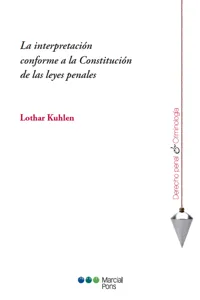 La interpretación conforme a la Constitución de las leyes penales

Lothar Kuhlen

Derecho penal & Criminología

Marcial Pons